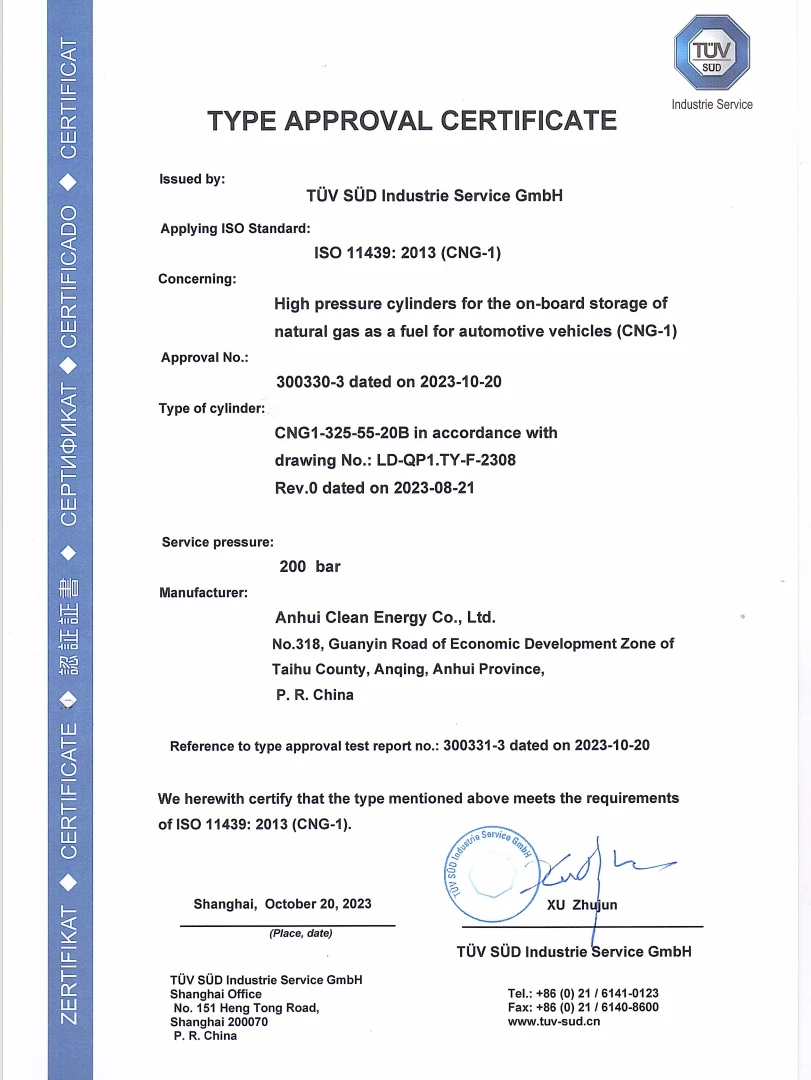 ZERTIFIKAT ◆ CERTIFICATE ◆ 認証証書 ◆ СЕРТИФИКАТ ◆ CERTIFICADO ◆ CERTIFICAT

TÜV SÜD
Industrie Service

TYPE APPROVAL CERTIFICATE

Issued by:
TÜV SÜD Industrie Service GmbH

Applying ISO Standard:
ISO 11439: 2013 (CNG-1)

Concerning:
High pressure cylinders for the on-board storage of natural gas as a fuel for automotive vehicles (CNG-1)

Approval No.:
300330-3 dated on 2023-10-20

Type of cylinder:
CNG1-325-55-20B in accordance with drawing No.: LD-QP1.TY-F-2308 Rev.0 dated on 2023-08-21

Service pressure:
200 bar

Manufacturer:
Anhui Clean Energy Co., Ltd.
No.318, Guanyin Road of Economic Development Zone of Taihu County, Anqing, Anhui Province,
P. R. China

Reference to type approval test report no.: 300331-3 dated on 2023-10-20

We herewith certify that the type mentioned above meets the requirements of ISO 11439: 2013 (CNG-1).

TÜV SÜD Industrie Service GmbH

Shanghai, October 20, 2023
(Place, date)

XU Zhujun
TÜV SÜD Industrie Service GmbH

TÜV SÜD Industrie Service GmbH
Shanghai Office
No. 151 Heng Tong Road,
Shanghai 200070
P. R. China

Tel.: +86 (0) 21 / 6141-0123
Fax: +86 (0) 21 / 6140-8600
www.tuv-sud.cn